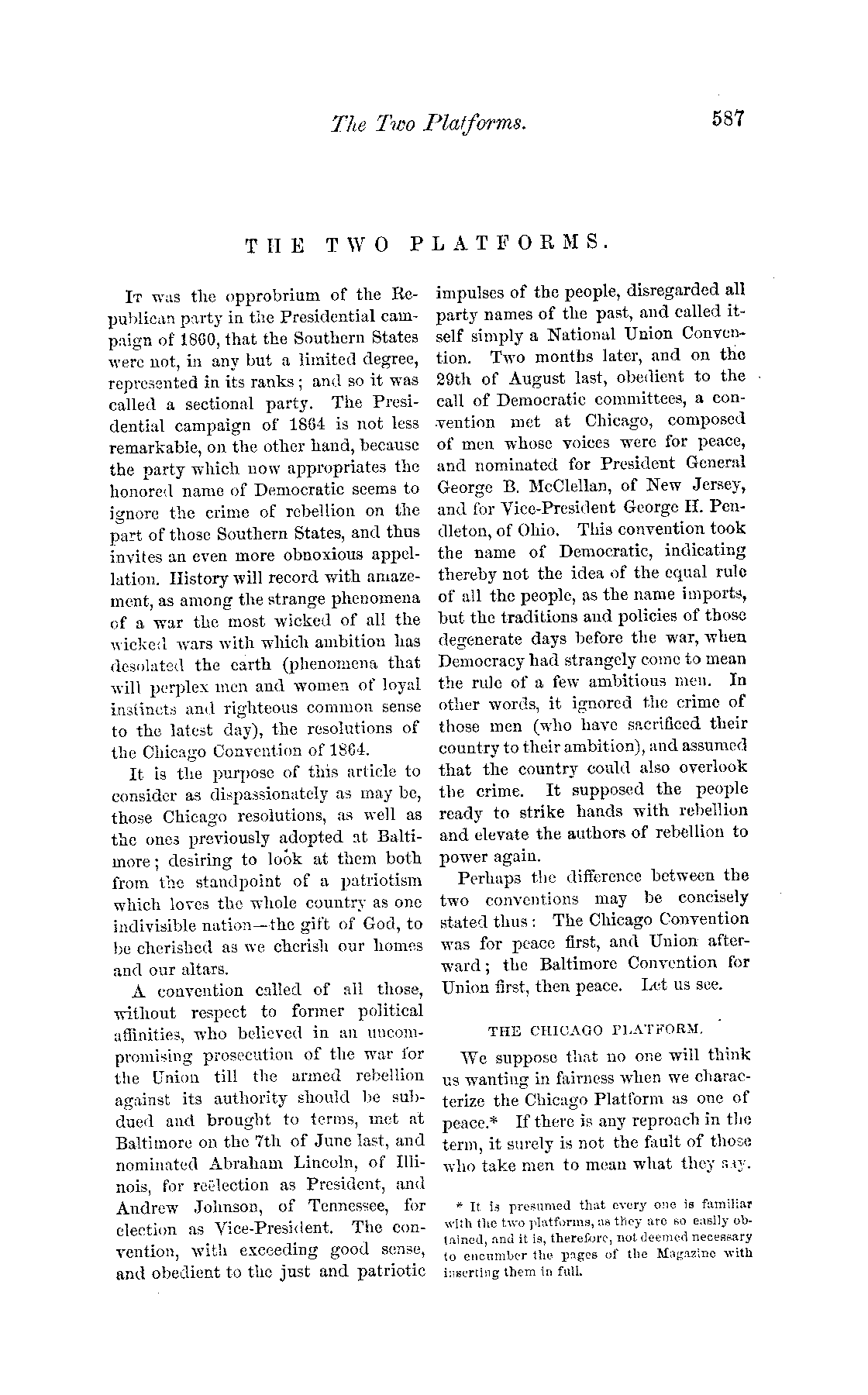 The Two Platforms. 587

THE TWO PLATFORMS.

It was the opprobrium of the Republican party in the Presidential campaign of 1860, that the Southern States were not, in any but a limited degree, represented in its ranks; and so it was called a sectional party. The Presidential campaign of 1864 is not less remarkable, on the other hand, because the party which now appropriates the honored name of Democratic seems to ignore the crime of rebellion on the part of those Southern States, and thus invites an even more obnoxious appellation. History will record with amazement, as among the strange phenomena of a war the most wicked of all the wicked wars with which ambition has desolated the earth (phenomena that will perplex men and women of loyal instincts and righteous common sense to the latest day), the resolutions of the Chicago Convention of 1864.

It is the purpose of this article to consider as dispassionately as may be, those Chicago resolutions, as well as the ones previously adopted at Baltimore; desiring to look at them both from the standpoint of a patriotism which loves the whole country as one indivisible nation—the gift of God, to be cherished as we cherish our homes and our altars.

A convention called of all those, without respect to former political affinities, who believed in an uncompromising prosecution of the war for the Union till the armed rebellion against its authority should be subdued and brought to terms, met at Baltimore on the 7th of June last, and nominated Abraham Lincoln, of Illinois, for reëlection as President, and Andrew Johnson, of Tennessee, for election as Vice-President. The convention, with exceeding good sense, and obedient to the just and patriotic impulses of the people, disregarded all party names of the past, and called itself simply a National Union Convention. Two months later, and on the 29th of August last, obedient to the call of Democratic committees, a convention met at Chicago, composed of men whose voices were for peace, and nominated for President General George B. McClellan, of New Jersey, and for Vice-President George H. Pendleton, of Ohio. This convention took the name of Democratic, indicating thereby not the idea of the equal rule of all the people, as the name imports, but the traditions and policies of those degenerate days before the war, when Democracy had strangely come to mean the rule of a few ambitious men. In other words, it ignored the crime of those men (who have sacrificed their country to their ambition), and assumed that the country could also overlook the crime. It supposed the people ready to strike hands with rebellion and elevate the authors of rebellion to power again.

Perhaps the difference between the two conventions may be concisely stated thus: The Chicago Convention was for peace first, and Union afterward; the Baltimore Convention for Union first, then peace. Let us see.

THE CHICAGO PLATFORM.

We suppose that no one will think us wanting in fairness when we characterize the Chicago Platform as one of peace.* If there is any reproach in the term, it surely is not the fault of those who take men to mean what they say.

* It is presumed that every one is familiar with the two platforms, as they are so easily obtained, and it is, therefore, not deemed necessary to encumber the pages of the Magazine with inserting them in full.